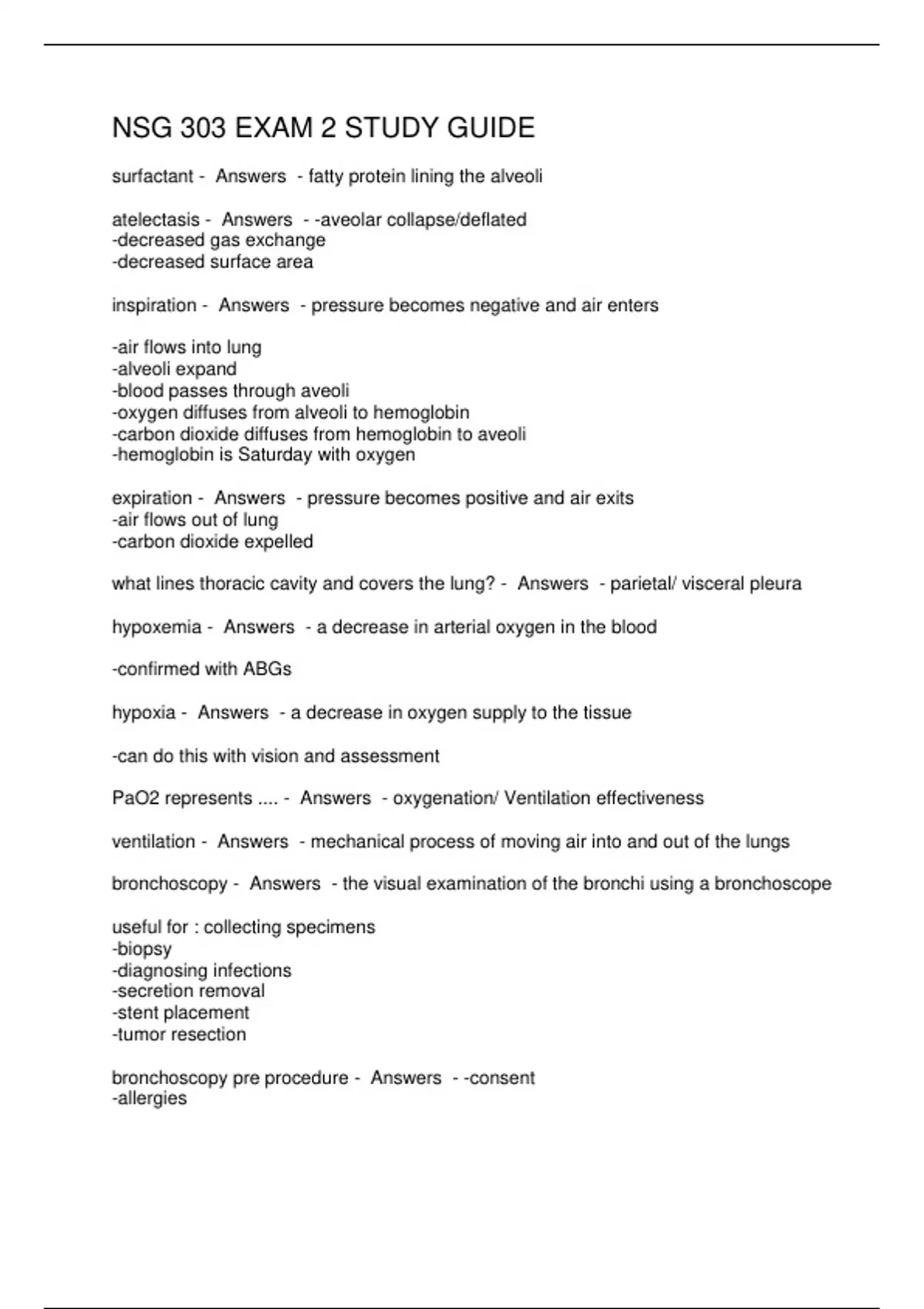 NSG 303 EXAM 2 STUDY GUIDE

surfactant - Answers - fatty protein lining the alveoli

atelectasis - Answers - -aveolar collapse/deflated
-decreased gas exchange
-decreased surface area

inspiration - Answers - pressure becomes negative and air enters

-air flows into lung
-alveoli expand
-blood passes through aveoli
-oxygen diffuses from alveoli to hemoglobin
-carbon dioxide diffuses from hemoglobin to aveoli
-hemoglobin is Saturday with oxygen

expiration - Answers - pressure becomes positive and air exits
-air flows out of lung
-carbon dioxide expelled

what lines thoracic cavity and covers the lung? - Answers - parietal/ visceral pleura

hypoxemia - Answers - a decrease in arterial oxygen in the blood

-confirmed with ABGs

hypoxia - Answers - a decrease in oxygen supply to the tissue

-can do this with vision and assessment

PaO2 represents .... - Answers - oxygenation/ Ventilation effectiveness

ventilation - Answers - mechanical process of moving air into and out of the lungs

bronchoscopy - Answers - the visual examination of the bronchi using a bronchoscope

useful for : collecting specimens
-biopsy
-diagnosing infections
-secretion removal
-stent placement
-tumor resection

bronchoscopy pre procedure - Answers - -consent
-allergies